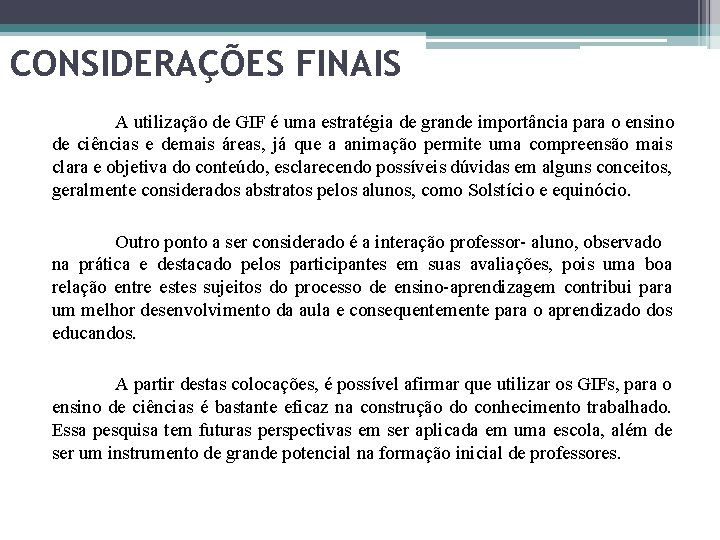 CONSIDERAÇÕES FINAIS

A utilização de GIF é uma estratégia de grande importância para o ensino de ciências e demais áreas, já que a animação permite uma compreensão mais clara e objetiva do conteúdo, esclarecendo possíveis dúvidas em alguns conceitos, geralmente considerados abstratos pelos alunos, como Solstício e equinócio.

Outro ponto a ser considerado é a interação professor- aluno, observado na prática e destacado pelos participantes em suas avaliações, pois uma boa relação entre estes sujeitos do processo de ensino-aprendizagem contribui para um melhor desenvolvimento da aula e consequentemente para o aprendizado dos educandos.

A partir destas colocações, é possível afirmar que utilizar os GIFs, para o ensino de ciências é bastante eficaz na construção do conhecimento trabalhado. Essa pesquisa tem futuras perspectivas em ser aplicada em uma escola, além de ser um instrumento de grande potencial na formação inicial de professores.